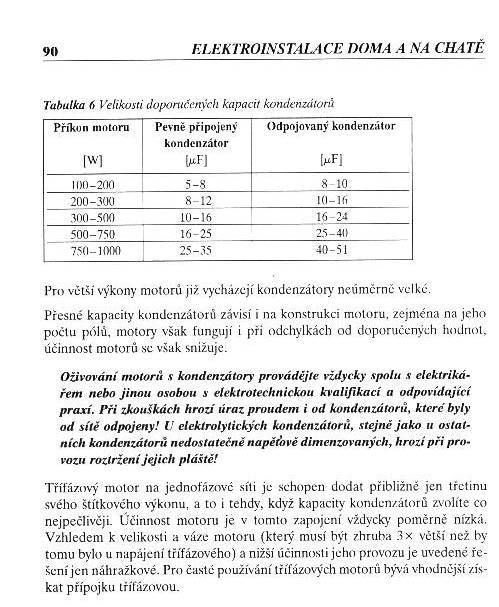 90 ELEKTROINSTALACE DOMA A NA CHATĚ

Tabulka 6 Velikosti doporučených kapacit kondenzátorů

| Příkon motoru [W] | Pevně připojený kondenzátor [μF] | Odpojovaný kondenzátor [μF] |
|---|---|---|
| 100–200 | 5–8 | 8–10 |
| 200–300 | 8–12 | 10–16 |
| 300–500 | 10–16 | 16–24 |
| 500–750 | 16–25 | 25–40 |
| 750–1000 | 25–35 | 40–51 |

Pro větší výkony motorů již vycházejí kondenzátory neúměrně velké.

Přesné kapacity kondenzátorů závisí i na konstrukci motoru, zejména na jeho počtu pólů, motory však fungují i při odchylkách od doporučených hodnot, účinnost motorů se však snižuje.

Oživování motorů s kondenzátory provádějte vždycky spolu s elektrikářem nebo jinou osobou s elektrotechnickou kvalifikací a odpovídající praxí. Při zkouškách hrozí úraz proudem i od kondenzátorů, které byly od sítě odpojeny! U elektrolytických kondenzátorů, stejně jako u ostatních kondenzátorů nedostatečně napěťově dimenzovaných, hrozí při provozu roztržení jejich pláště!

Třífázový motor na jednofázové síti je schopen dodat přibližně jen třetinu svého štítkového výkonu, a to i tehdy, když kapacity kondenzátorů zvolíte co nejpečlivěji. Účinnost motoru je v tomto zapojení vždycky poměrně nízká. Vzhledem k velikosti a váze motoru (který musí být zhruba 3× větší než by tomu bylo u napájení třífázového) a nižší účinnosti jeho provozu je uvedené řešení jen náhražkové. Pro časté používání třífázových motorů bývá vhodnější získat přípojku třífázovou.